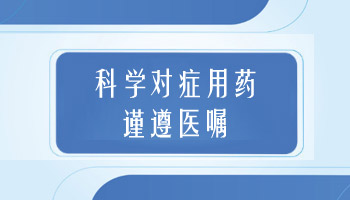 科学对症用药
谨遵医嘱